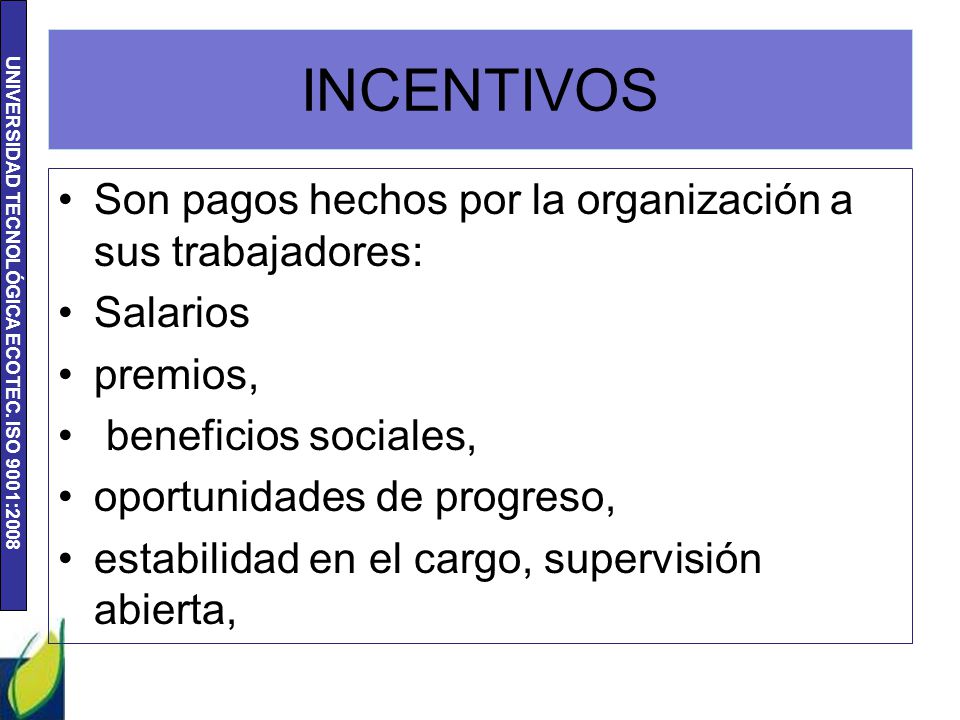 UNIVERSIDAD TECNOLÓGICA ECOTEC. ISO 9001:2008

INCENTIVOS

• Son pagos hechos por la organización a sus trabajadores:
• Salarios
• premios,
• beneficios sociales,
• oportunidades de progreso,
• estabilidad en el cargo, supervisión abierta,